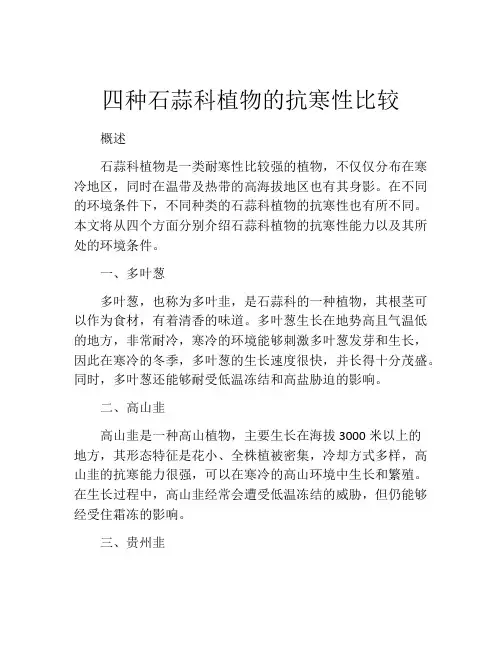 四种石蒜科植物的抗寒性比较

概述

石蒜科植物是一类耐寒性比较强的植物，不仅仅分布在寒冷地区，同时在温带及热带的高海拔地区也有其身影。在不同的环境条件下，不同种类的石蒜科植物的抗寒性也有所不同。本文将从四个方面分别介绍石蒜科植物的抗寒性能力以及其所处的环境条件。

一、多叶葱

多叶葱，也称为多叶韭，是石蒜科的一种植物，其根茎可以作为食材，有着清香的味道。多叶葱生长在地势高且气温低的地方，非常耐冷，寒冷的环境能够刺激多叶葱发芽和生长，因此在寒冷的冬季，多叶葱的生长速度很快，并长得十分茂盛。同时，多叶葱还能够耐受低温冻结和高盐胁迫的影响。

二、高山韭

高山韭是一种高山植物，主要生长在海拔 3000 米以上的地方，其形态特征是花小、全株植被密集，冷却方式多样，高山韭的抗寒能力很强，可以在寒冷的高山环境中生长和繁殖。在生长过程中，高山韭经常会遭受低温冻结的威胁，但仍能够经受住霜冻的影响。

三、贵州韭